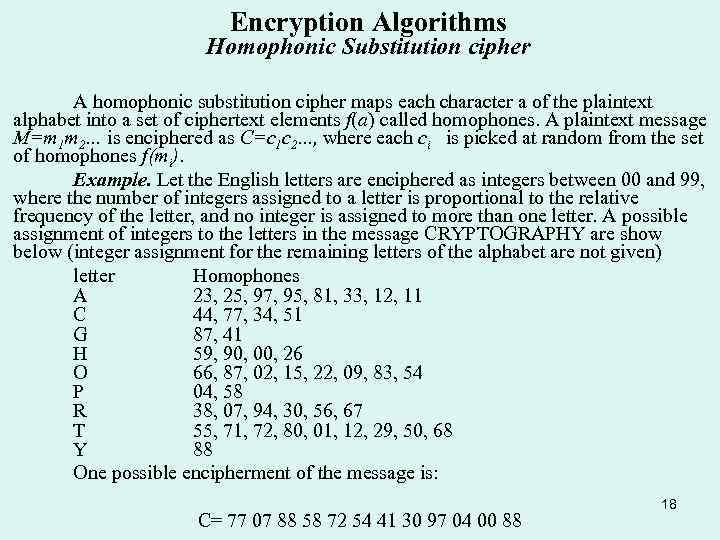 Encryption Algorithms
Homophonic Substitution cipher

A homophonic substitution cipher maps each character a of the plaintext alphabet into a set of ciphertext elements $f(a)$ called homophones. A plaintext message $M=m_1m_2...$ is enciphered as $C=c_1c_2...$, where each $c_i$ is picked at random from the set of homophones $f(m_i)$.

Example. Let the English letters are enciphered as integers between 00 and 99, where the number of integers assigned to a letter is proportional to the relative frequency of the letter, and no integer is assigned to more than one letter. A possible assignment of integers to the letters in the message CRYPTOGRAPHY are show below (integer assignment for the remaining letters of the alphabet are not given)

| letter | Homophones |
|---|---|
| A | 23, 25, 97, 95, 81, 33, 12, 11 |
| C | 44, 77, 34, 51 |
| G | 87, 41 |
| H | 59, 90, 00, 26 |
| O | 66, 87, 02, 15, 22, 09, 83, 54 |
| P | 04, 58 |
| R | 38, 07, 94, 30, 56, 67 |
| T | 55, 71, 72, 80, 01, 12, 29, 50, 68 |
| Y | 88 |

One possible encipherment of the message is:

18

C= 77 07 88 58 72 54 41 30 97 04 00 88